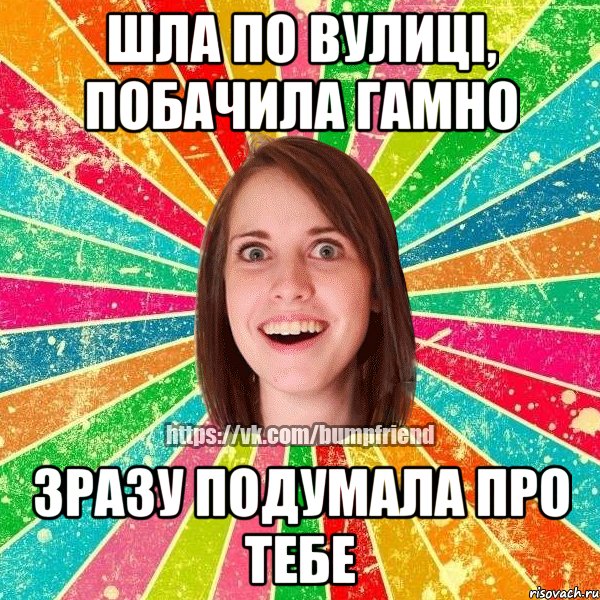 ШЛА ПО ВУЛИЦІ, ПОБАЧИЛА ГАМНО

https://vk.com/bumpfriend

ЗРАЗУ ПОДУМАЛА ПРО ТЕБЕ

risovach.ru